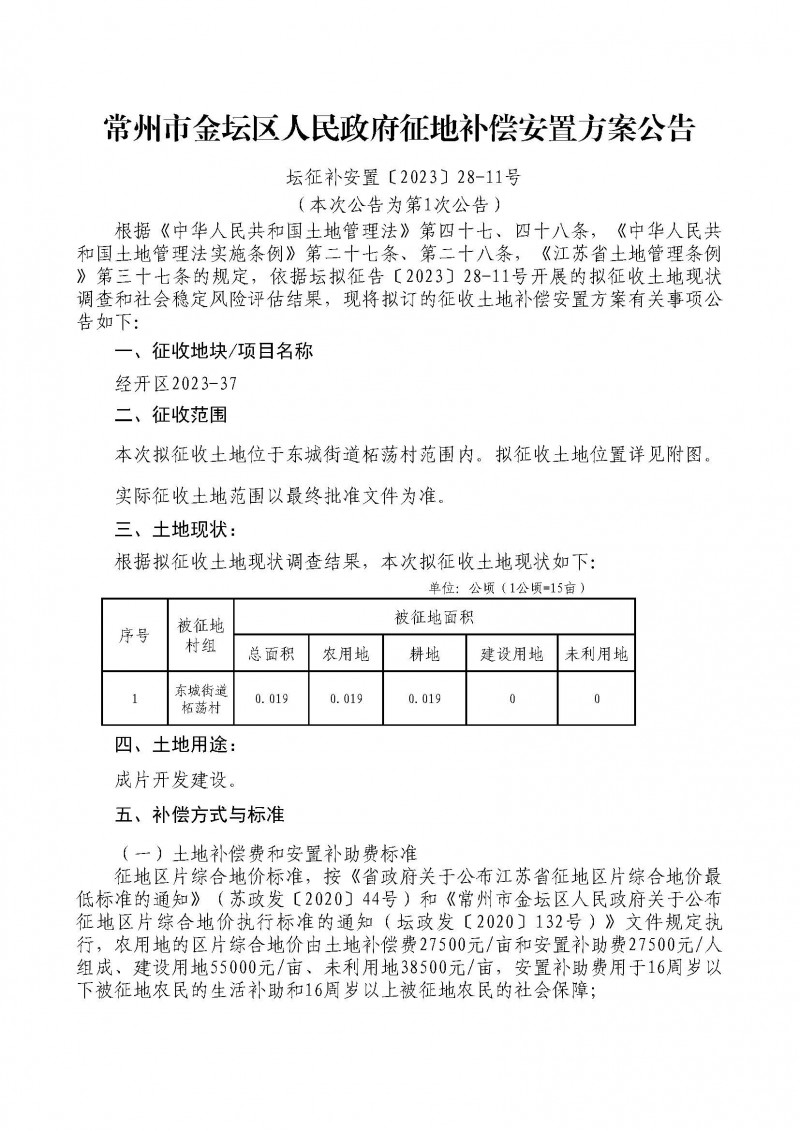 常州市金坛区人民政府征地补偿安置方案公告

坛征补安置〔2023〕28-11号
（本次公告为第1次公告）

根据《中华人民共和国土地管理法》第四十七、四十八条，《中华人民共和国土地管理法实施条例》第二十七条、第二十八条，《江苏省土地管理条例》第三十七条的规定，依据坛拟征告〔2023〕28-11号开展的拟征收土地现状调查和社会稳定风险评估结果，现将拟订的征收土地补偿安置方案有关事项公告如下：

一、征收地块/项目名称

经开区2023-37

二、征收范围

本次拟征收土地位于东城街道柘荡村范围内。拟征收土地位置详见附图。

实际征收土地范围以最终批准文件为准。

三、土地现状：

根据拟征收土地现状调查结果，本次拟征收土地现状如下：

单位：公顷（1公顷=15亩）

| 序号 | 被征地村组 | 被征地面积 | | | | |
|---|---|---|---|---|---|---|
| | | 总面积 | 农用地 | 耕地 | 建设用地 | 未利用地 |
| 1 | 东城街道柘荡村 | 0.019 | 0.019 | 0.019 | 0 | 0 |

四、土地用途：

成片开发建设。

五、补偿方式与标准

（一）土地补偿费和安置补助费标准

征地区片综合地价标准，按《省政府关于公布江苏省征地区片综合地价最低标准的通知》（苏政发〔2020〕44号）和《常州市金坛区人民政府关于公布征地区片综合地价执行标准的通知（坛政发〔2020〕132号）》文件规定执行，农用地的区片综合地价由土地补偿费27500元/亩和安置补助费27500元/人组成、建设用地55000元/亩、未利用地38500元/亩，安置补助费用于16周岁以下被征地农民的生活补助和16周岁以上被征地农民的社会保障；